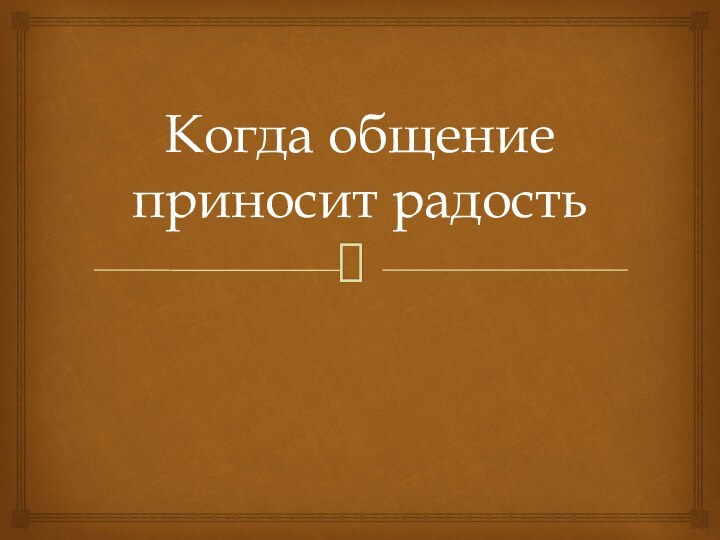 Когда общение приносит радость